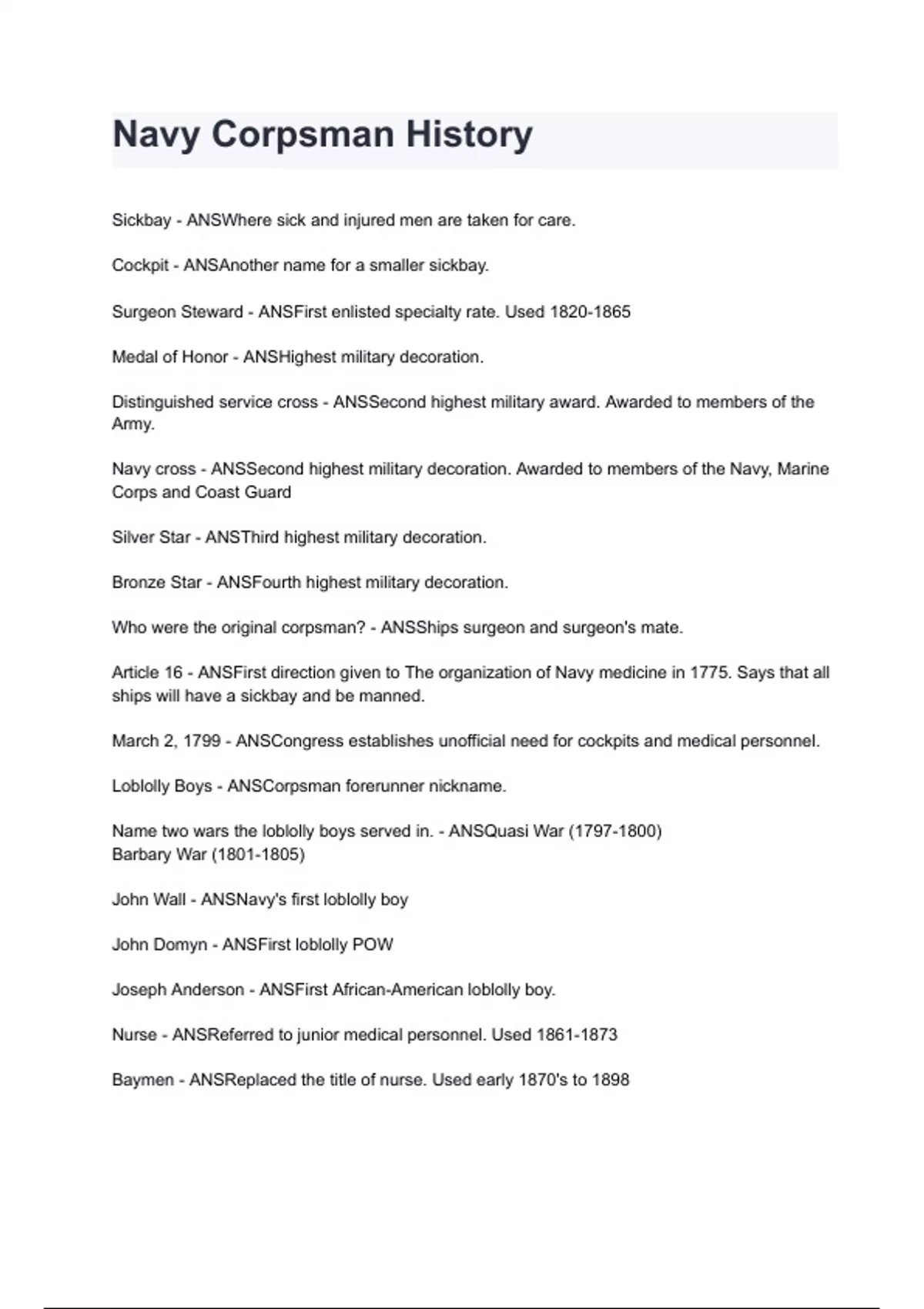 Navy Corpsman History

Sickbay - ANSWhere sick and injured men are taken for care.

Cockpit - ANSAnother name for a smaller sickbay.

Surgeon Steward - ANSFirst enlisted specialty rate. Used 1820-1865

Medal of Honor - ANSHighest military decoration.

Distinguished service cross - ANSSecond highest military award. Awarded to members of the Army.

Navy cross - ANSSecond highest military decoration. Awarded to members of the Navy, Marine Corps and Coast Guard

Silver Star - ANSThird highest military decoration.

Bronze Star - ANSFourth highest military decoration.

Who were the original corpsman? - ANSShips surgeon and surgeon's mate.

Article 16 - ANSFirst direction given to The organization of Navy medicine in 1775. Says that all ships will have a sickbay and be manned.

March 2, 1799 - ANSCongress establishes unofficial need for cockpits and medical personnel.

Loblolly Boys - ANSCorpsman forerunner nickname.

Name two wars the loblolly boys served in. - ANSQuasi War (1797-1800)
Barbary War (1801-1805)

John Wall - ANSNavy's first loblolly boy

John Domyn - ANSFirst loblolly POW

Joseph Anderson - ANSFirst African-American loblolly boy.

Nurse - ANSReferred to junior medical personnel. Used 1861-1873

Baymen - ANSReplaced the title of nurse. Used early 1870's to 1898